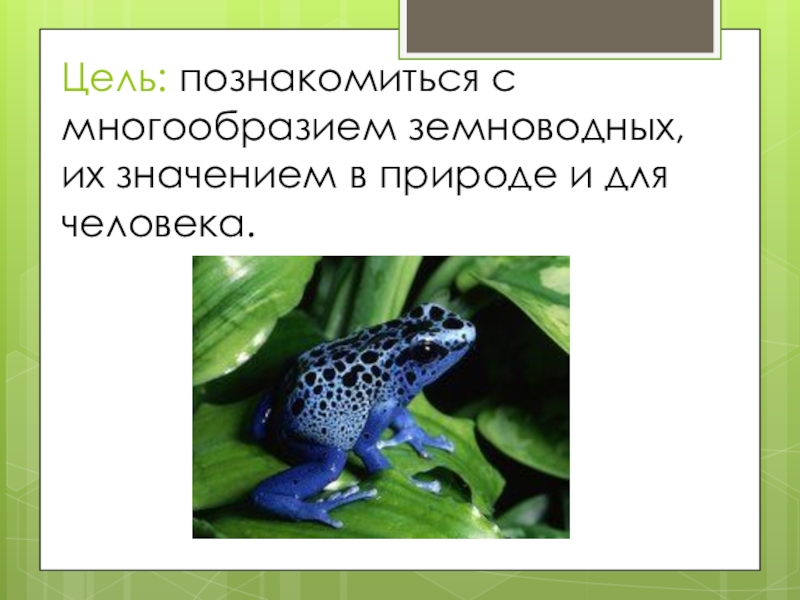 Цель: познакомиться с многообразием земноводных, их значением в природе и для человека.